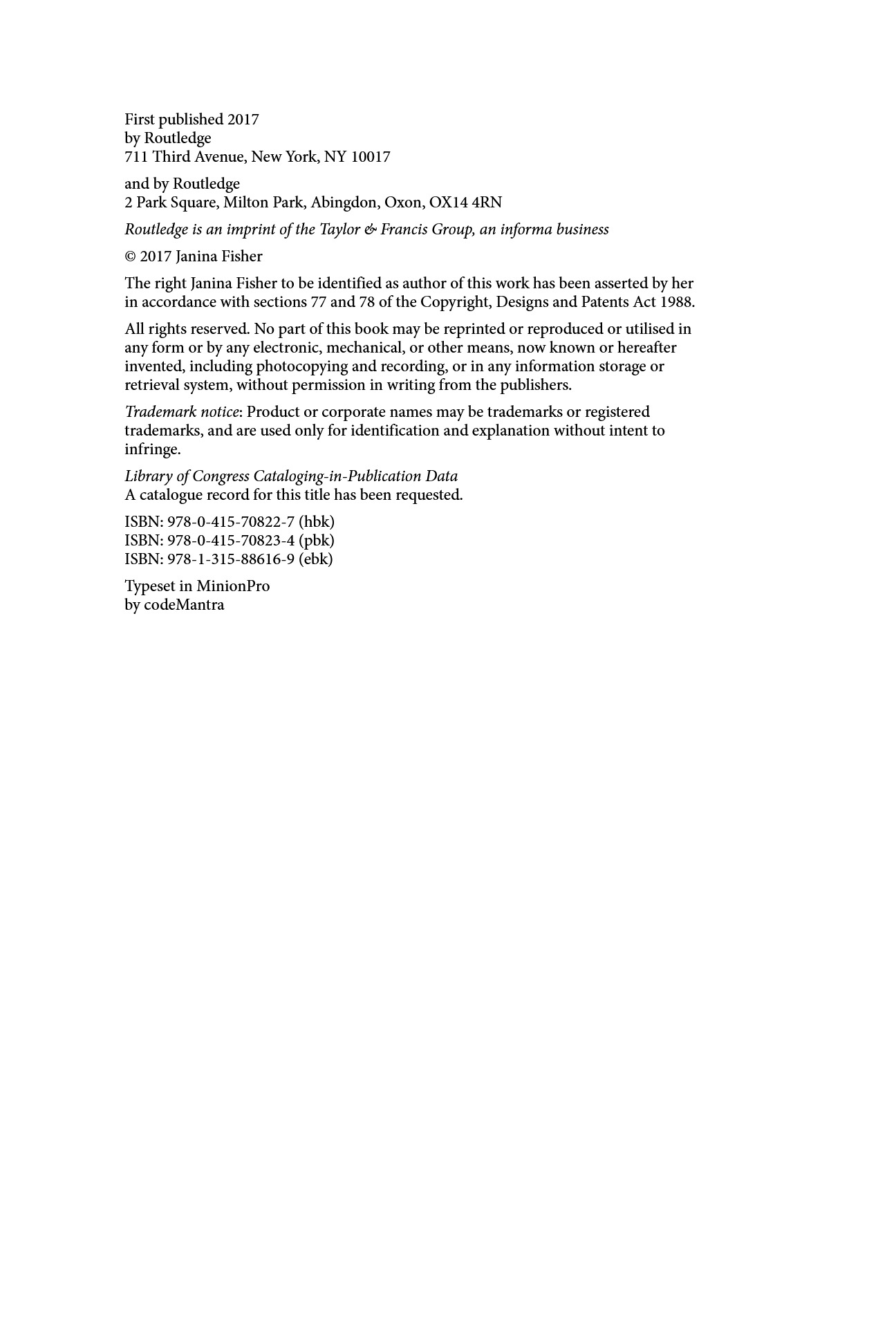 First published 2017
by Routledge
711 Third Avenue, New York, NY 10017

and by Routledge
2 Park Square, Milton Park, Abingdon, Oxon, OX14 4RN

Routledge is an imprint of the Taylor & Francis Group, an informa business

© 2017 Janina Fisher

The right Janina Fisher to be identified as author of this work has been asserted by her in accordance with sections 77 and 78 of the Copyright, Designs and Patents Act 1988.

All rights reserved. No part of this book may be reprinted or reproduced or utilised in any form or by any electronic, mechanical, or other means, now known or hereafter invented, including photocopying and recording, or in any information storage or retrieval system, without permission in writing from the publishers.

Trademark notice: Product or corporate names may be trademarks or registered trademarks, and are used only for identification and explanation without intent to infringe.

Library of Congress Cataloging-in-Publication Data
A catalogue record for this title has been requested.

ISBN: 978-0-415-70822-7 (hbk)
ISBN: 978-0-415-70823-4 (pbk)
ISBN: 978-1-315-88616-9 (ebk)

Typeset in MinionPro
by codeMantra